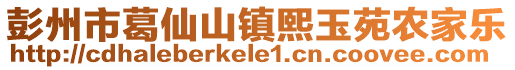 彭州市葛仙山镇熙玉苑农家乐
http://cdhaleberkele1.cn.coovee.com